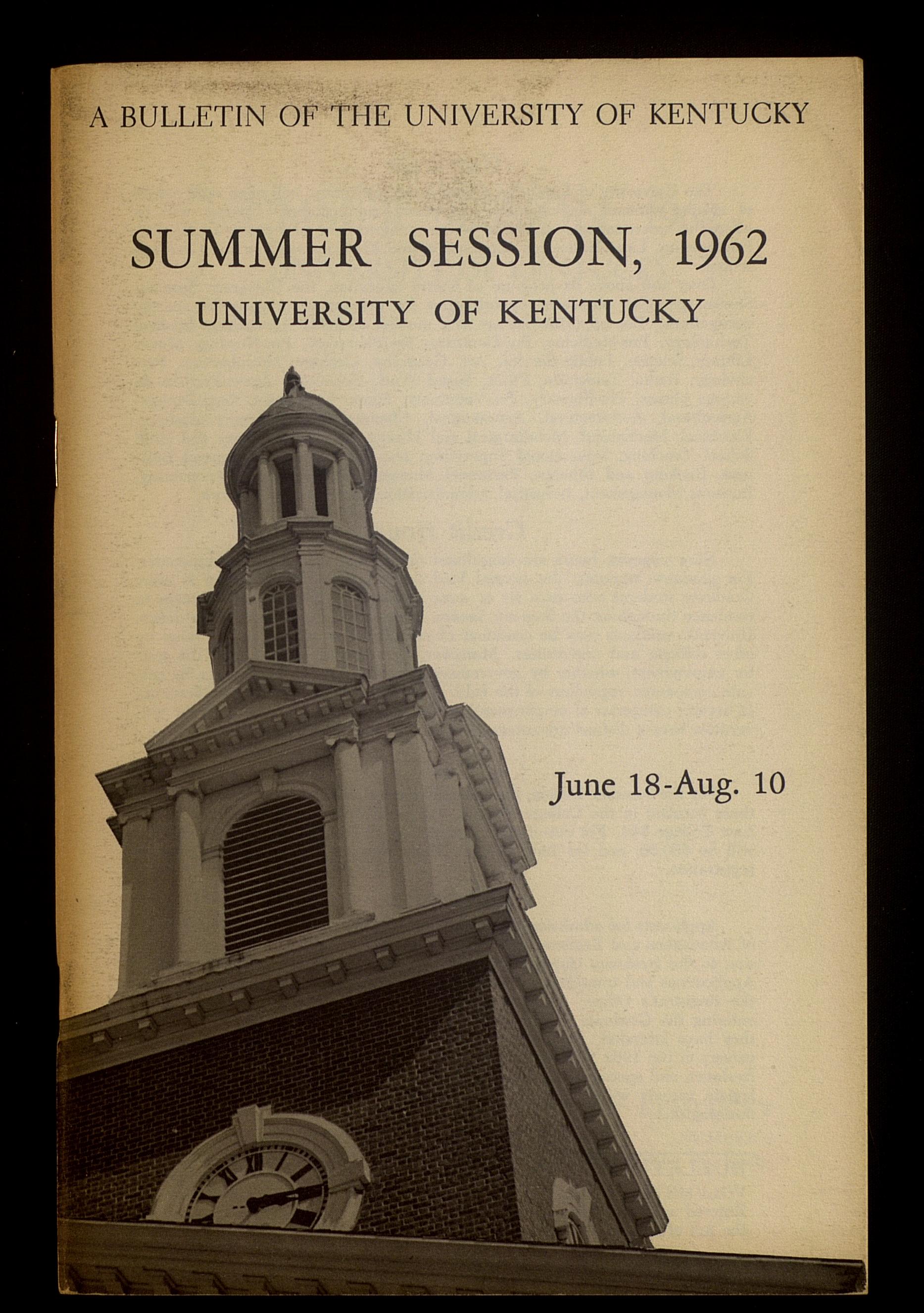 A BULLETIN OF THE UNIVERSITY OF KENTUCKY

SUMMER SESSION, 1962
UNIVERSITY OF KENTUCKY

June 18-Aug. 10